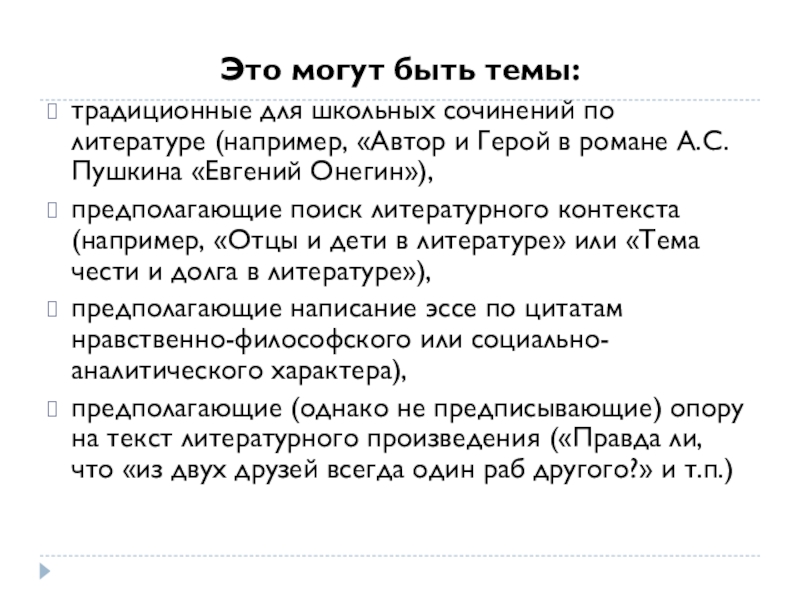 Это могут быть темы:

традиционные для школьных сочинений по литературе (например, «Автор и Герой в романе А.С. Пушкина «Евгений Онегин»),

предполагающие поиск литературного контекста (например, «Отцы и дети в литературе» или «Тема чести и долга в литературе»),

предполагающие написание эссе по цитатам нравственно-философского или социально-аналитического характера),

предполагающие (однако не предписывающие) опору на текст литературного произведения («Правда ли, что «из двух друзей всегда один раб другого?» и т.п.)